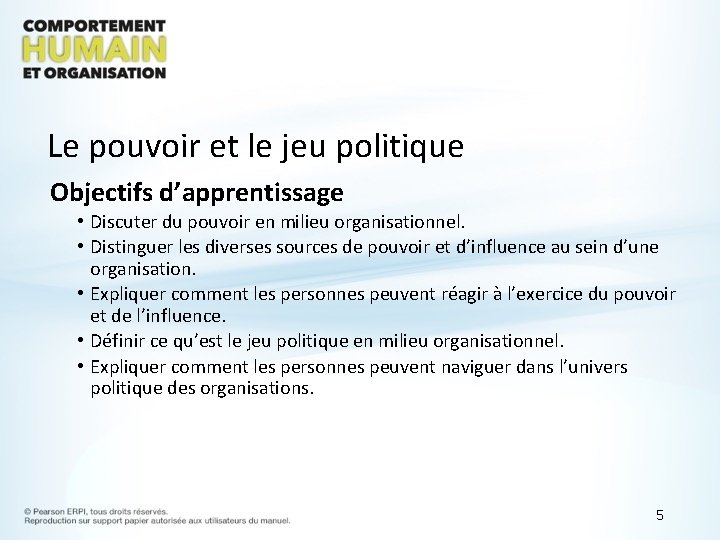 COMPORTEMENT
HUMAIN
ET ORGANISATION

Le pouvoir et le jeu politique

Objectifs d'apprentissage

• Discuter du pouvoir en milieu organisationnel.
• Distinguer les diverses sources de pouvoir et d'influence au sein d'une organisation.
• Expliquer comment les personnes peuvent réagir à l'exercice du pouvoir et de l'influence.
• Définir ce qu'est le jeu politique en milieu organisationnel.
• Expliquer comment les personnes peuvent naviguer dans l'univers politique des organisations.

© Pearson ERPI, tous droits réservés.
Reproduction sur support papier autorisée aux utilisateurs du manuel.

5